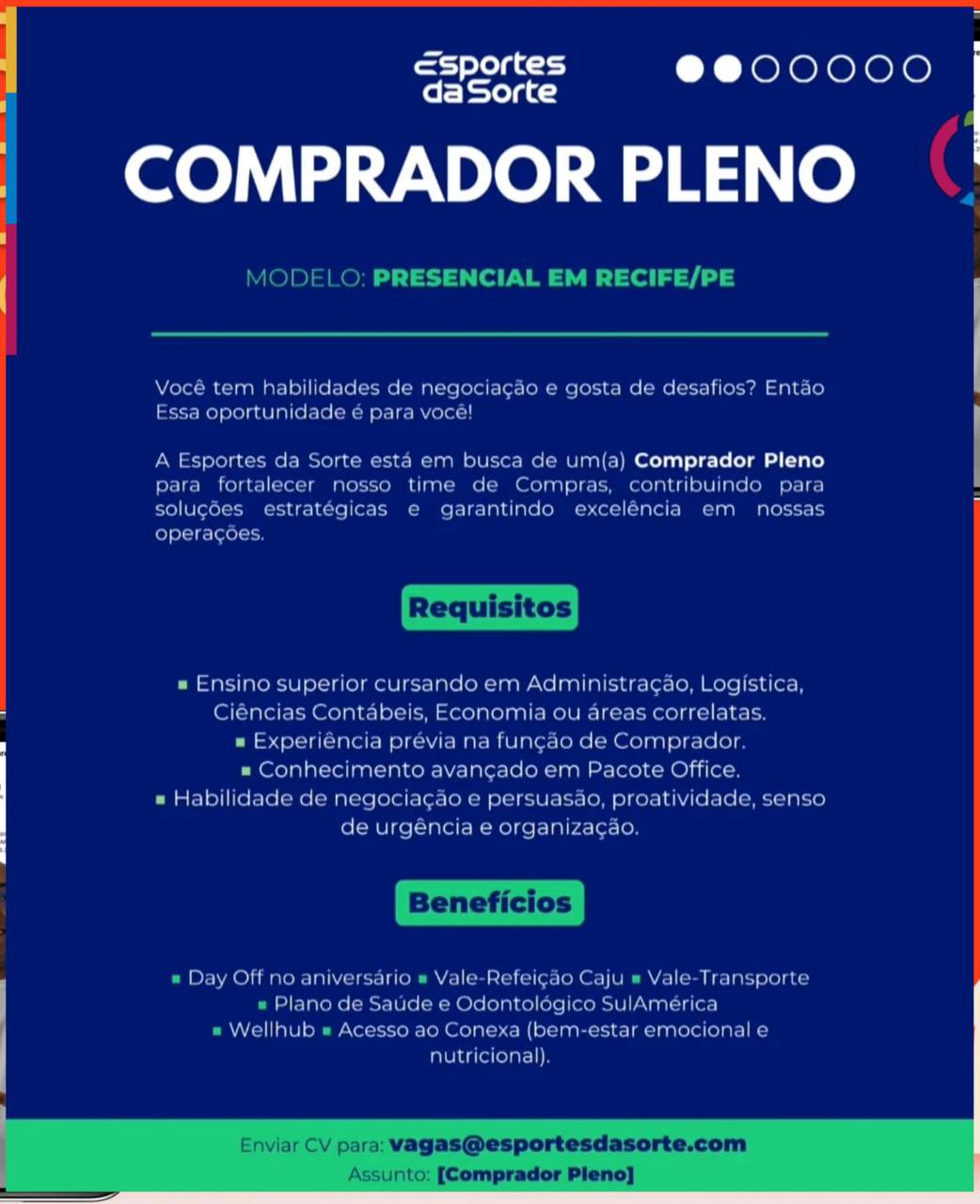 Esportes da Sorte

COMPRADOR PLENO

MODELO: PRESENCIAL EM RECIFE/PE

Você tem habilidades de negociação e gosta de desafios? Então Essa oportunidade é para você!

A Esportes da Sorte está em busca de um(a) Comprador Pleno para fortalecer nosso time de Compras, contribuindo para soluções estratégicas e garantindo excelência em nossas operações.

Requisitos

▪ Ensino superior cursando em Administração, Logística, Ciências Contábeis, Economia ou áreas correlatas.
▪ Experiência prévia na função de Comprador.
▪ Conhecimento avançado em Pacote Office.
▪ Habilidade de negociação e persuasão, proatividade, senso de urgência e organização.

Benefícios

▪ Day Off no aniversário ▪ Vale-Refeição Caju ▪ Vale-Transporte
▪ Plano de Saúde e Odontológico SulAmérica
▪ Wellhub ▪ Acesso ao Conexa (bem-estar emocional e nutricional).

Enviar CV para: vagas@esportesdasorte.com
Assunto: [Comprador Pleno]